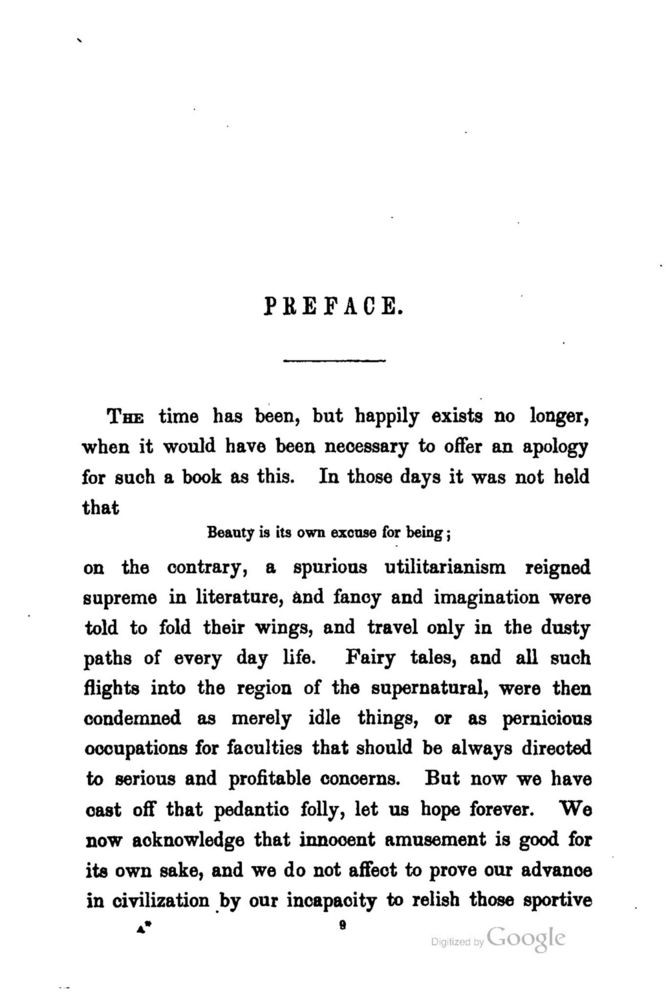 PREFACE.

The time has been, but happily exists no longer, when it would have been necessary to offer an apology for such a book as this. In those days it was not held that

Beauty is its own excuse for being;

on the contrary, a spurious utilitarianism reigned supreme in literature, and fancy and imagination were told to fold their wings, and travel only in the dusty paths of every day life. Fairy tales, and all such flights into the region of the supernatural, were then condemned as merely idle things, or as pernicious occupations for faculties that should be always directed to serious and profitable concerns. But now we have cast off that pedantic folly, let us hope forever. We now acknowledge that innocent amusement is good for its own sake, and we do not affect to prove our advance in civilization by our incapacity to relish those sportive

A*

9

Digitized by Google